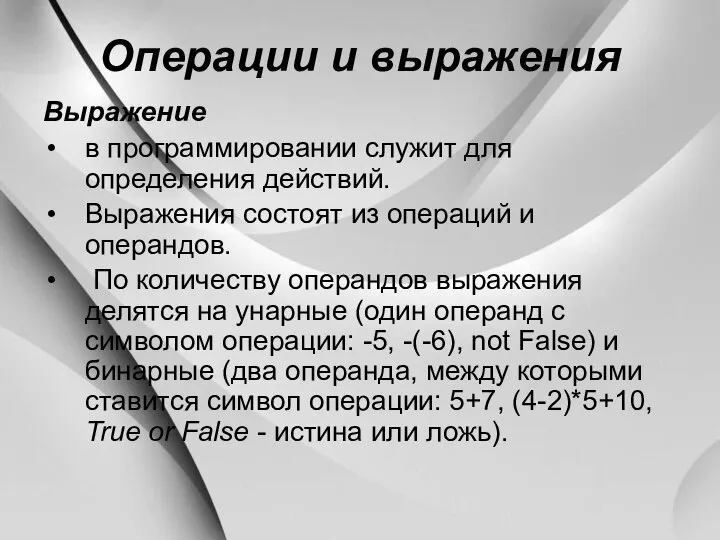 Операции и выражения

Выражение

• в программировании служит для определения действий.

• Выражения состоят из операций и операндов.

• По количеству операндов выражения делятся на унарные (один операнд с символом операции: -5, -(-6), not False) и бинарные (два операнда, между которыми ставится символ операции: 5+7, (4-2)*5+10, True or False - истина или ложь).